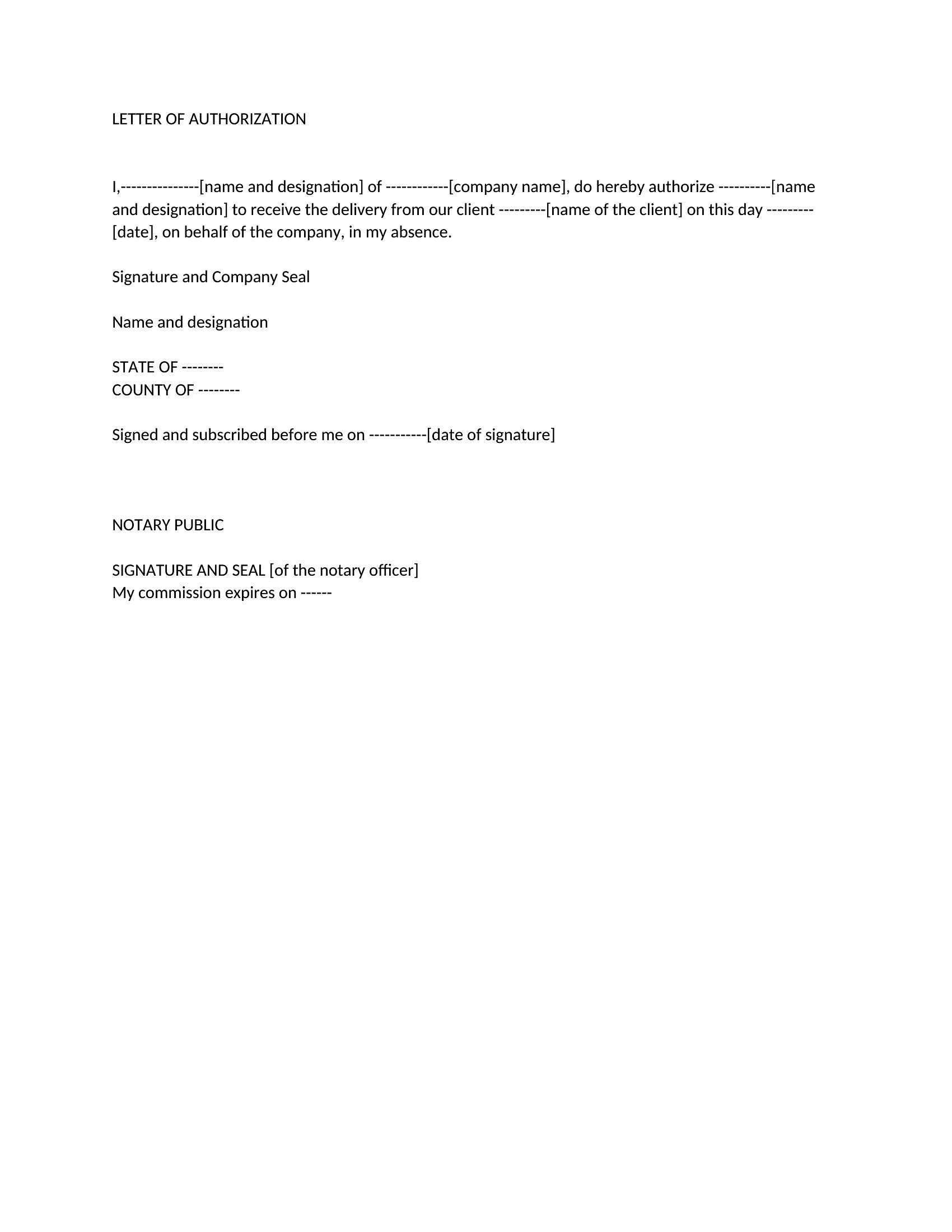 LETTER OF AUTHORIZATION

I,---------------[name and designation] of ------------[company name], do hereby authorize ----------[name and designation] to receive the delivery from our client ---------[name of the client] on this day ---------[date], on behalf of the company, in my absence.

Signature and Company Seal

Name and designation

STATE OF --------
COUNTY OF --------

Signed and subscribed before me on -----------[date of signature]

NOTARY PUBLIC

SIGNATURE AND SEAL [of the notary officer]
My commission expires on ------